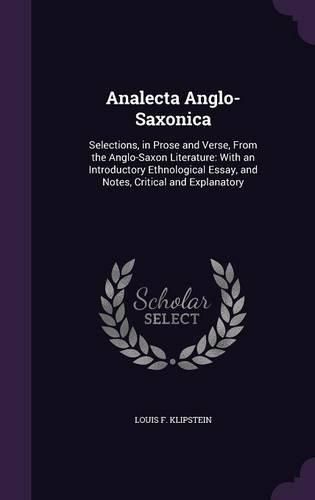 Analecta Anglo-Saxonica

Selections, in Prose and Verse, From the Anglo-Saxon Literature: With an Introductory Ethnological Essay, and Notes, Critical and Explanatory

Scholar
SELECT

LOUIS F. KLIPSTEIN